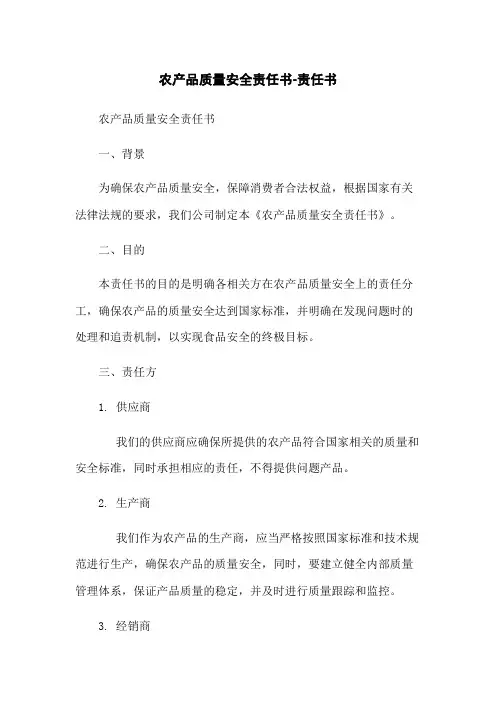 农产品质量安全责任书-责任书

农产品质量安全责任书

一、背景

为确保农产品质量安全，保障消费者合法权益，根据国家有关法律法规的要求，我们公司制定本《农产品质量安全责任书》。

二、目的

本责任书的目的是明确各相关方在农产品质量安全上的责任分工，确保农产品的质量安全达到国家标准，并明确在发现问题时的处理和追责机制，以实现食品安全的终极目标。

三、责任方

1. 供应商

我们的供应商应确保所提供的农产品符合国家相关的质量和安全标准，同时承担相应的责任，不得提供问题产品。

2. 生产商

我们作为农产品的生产商，应当严格按照国家标准和技术规范进行生产，确保农产品的质量安全，同时，要建立健全内部质量管理体系，保证产品质量的稳定，并及时进行质量跟踪和监控。

3. 经销商